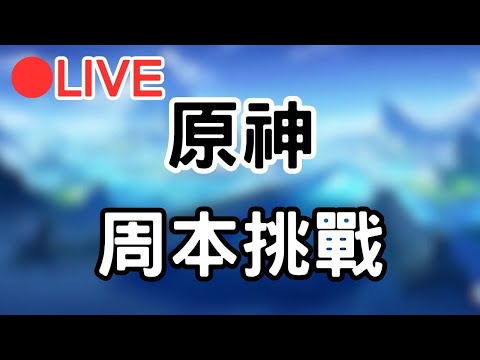 LIVE

原神

周本挑戰